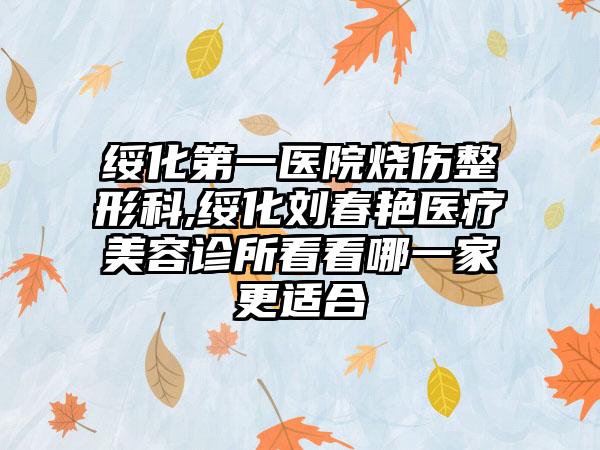 绥化第一医院烧伤整形科,绥化刘春艳医疗美容诊所看看哪一家更适合